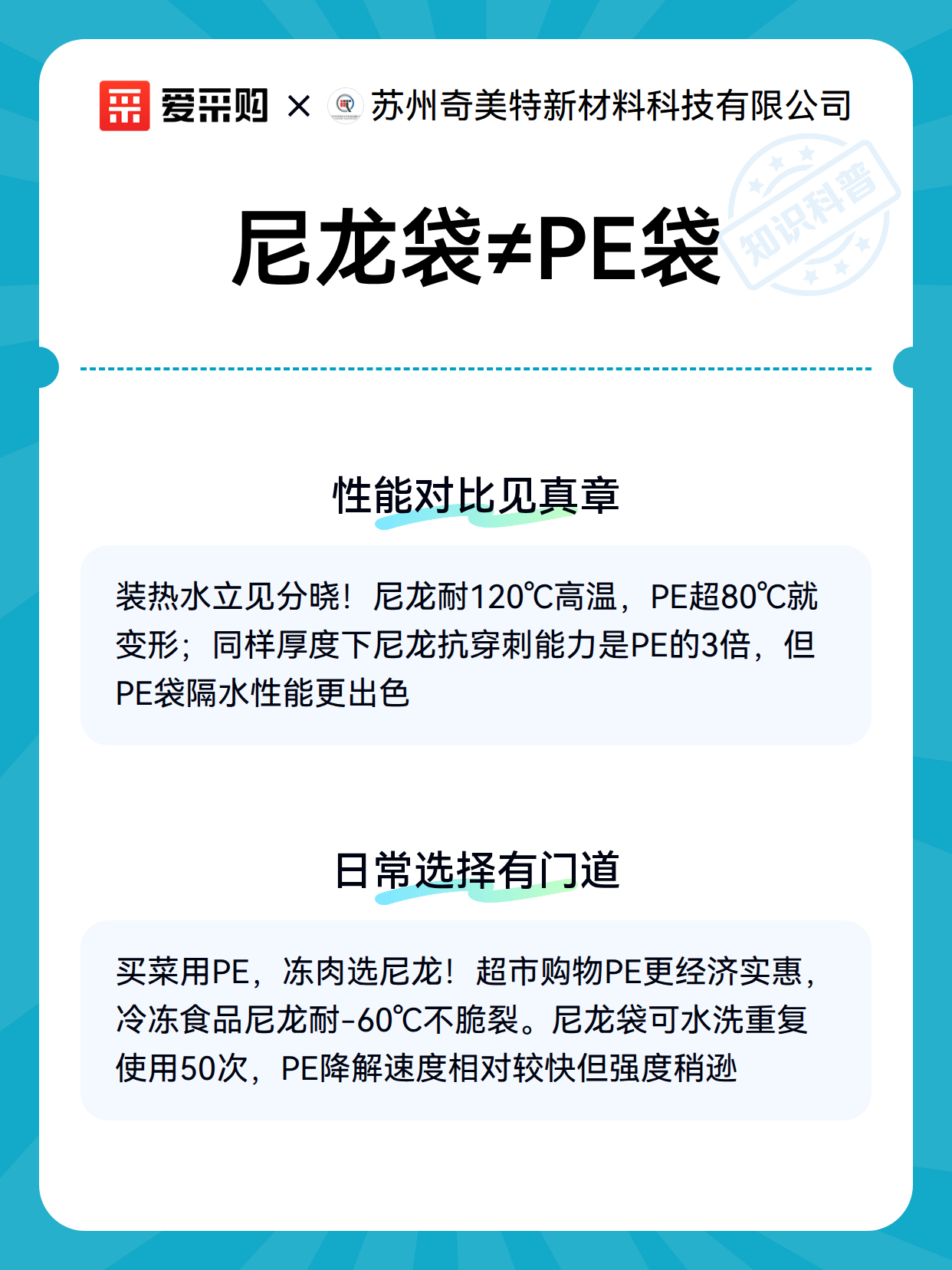 爱采购 × 苏州奇美特新材料科技有限公司

知识科普

尼龙袋≠PE袋

性能对比见真章

装热水立见分晓！尼龙耐120℃高温，PE超80℃就变形；同样厚度下尼龙抗穿刺能力是PE的3倍，但PE袋隔水性能更出色

日常选择有门道

买菜用PE，冻肉选尼龙！超市购物PE更经济实惠，冷冻食品尼龙耐-60℃不脆裂。尼龙袋可水洗重复使用50次，PE降解速度相对较快但强度稍逊